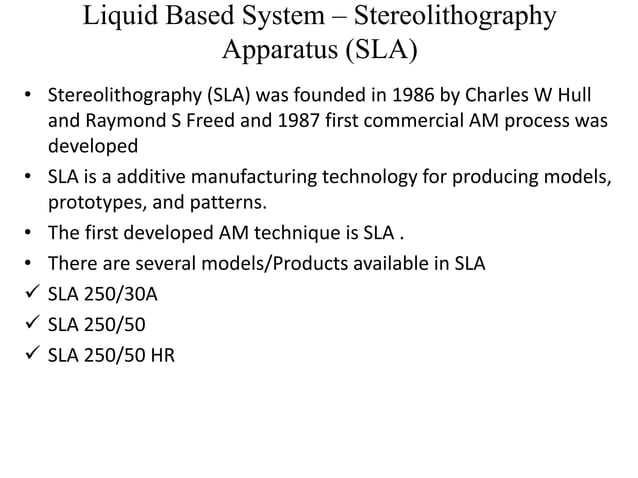 Liquid Based System – Stereolithography Apparatus (SLA)

• Stereolithography (SLA) was founded in 1986 by Charles W Hull and Raymond S Freed and 1987 first commercial AM process was developed
• SLA is a additive manufacturing technology for producing models, prototypes, and patterns.
• The first developed AM technique is SLA .
• There are several models/Products available in SLA
✓ SLA 250/30A
✓ SLA 250/50
✓ SLA 250/50 HR